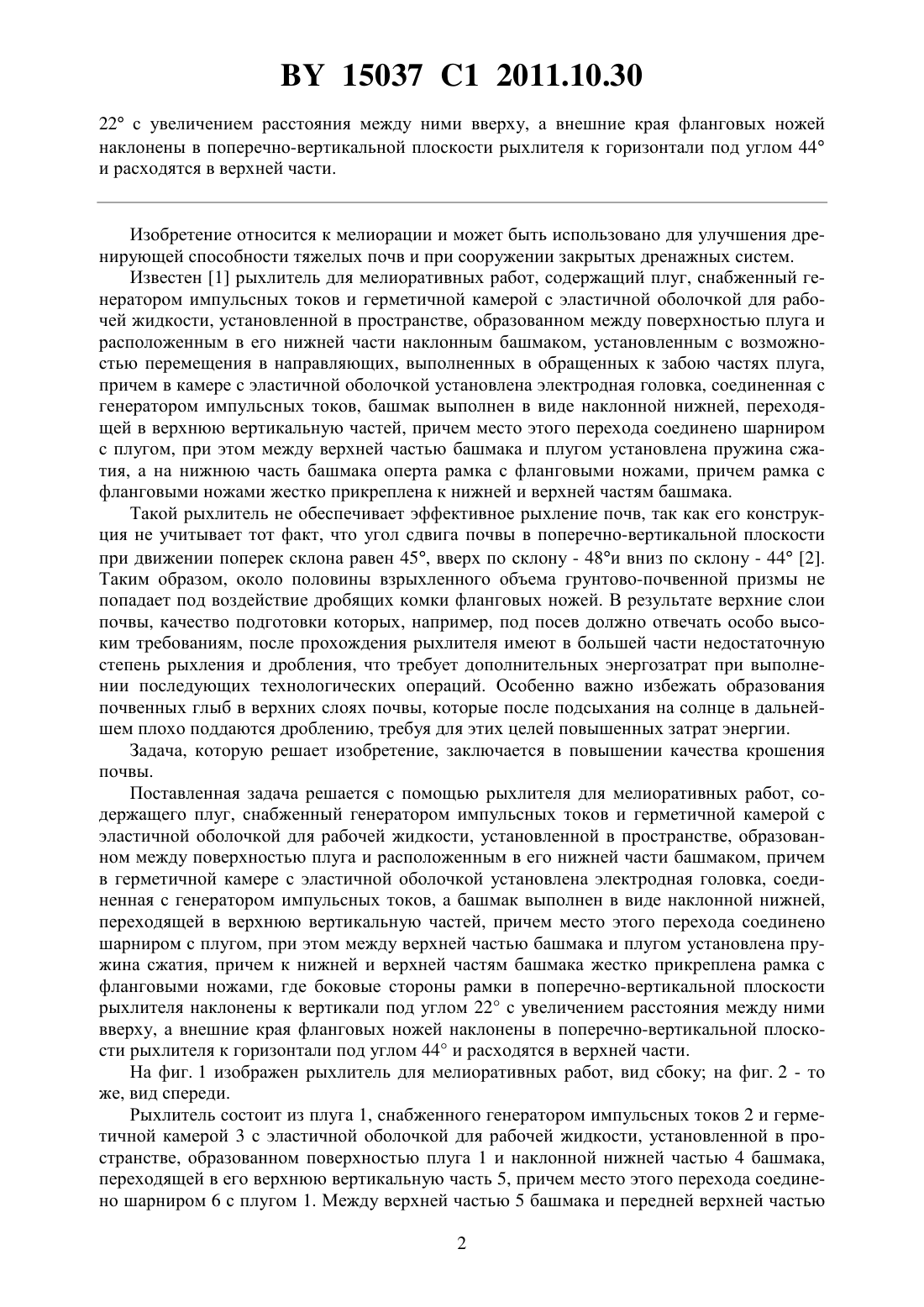 BY 15037 C1 2011.10.30

22° с увеличением расстояния между ними вверху, а внешние края фланговых ножей наклонены в поперечно-вертикальной плоскости рыхлителя к горизонтали под углом 44° и расходятся в верхней части.

Изобретение относится к мелиорации и может быть использовано для улучшения дренирующей способности тяжелых почв и при сооружении закрытых дренажных систем.

Известен [1] рыхлитель для мелиоративных работ, содержащий плуг, снабженный генератором импульсных токов и герметичной камерой с эластичной оболочкой для рабочей жидкости, установленной в пространстве, образованном между поверхностью плуга и расположенным в его нижней части наклонным башмаком, установленным с возможностью перемещения в направляющих, выполненных в обращенных к забою частях плуга, причем в камере с эластичной оболочкой установлена электродная головка, соединенная с генератором импульсных токов, башмак выполнен в виде наклонной нижней, переходящей в верхнюю вертикальную частей, причем место этого перехода соединено шарниром с плугом, при этом между верхней частью башмака и плугом установлена пружина сжатия, а на нижнюю часть башмака оперта рамка с фланговыми ножами, причем рамка с фланговыми ножами жестко прикреплена к нижней и верхней частям башмака.

Такой рыхлитель не обеспечивает эффективное рыхление почв, так как его конструкция не учитывает тот факт, что угол сдвига почвы в поперечно-вертикальной плоскости при движении поперек склона равен 45°, вверх по склону - 48°и вниз по склону - 44° [2]. Таким образом, около половины взрыхленного объема грунтово-почвенной призмы не попадает под воздействие дробящих комки фланговых ножей. В результате верхние слои почвы, качество подготовки которых, например, под посев должно отвечать особо высоким требованиям, после прохождения рыхлителя имеют в большей части недостаточную степень рыхления и дробления, что требует дополнительных энергозатрат при выполнении последующих технологических операций. Особенно важно избежать образования почвенных глыб в верхних слоях почвы, которые после подсыхания на солнце в дальнейшем плохо поддаются дроблению, требуя для этих целей повышенных затрат энергии.

Задача, которую решает изобретение, заключается в повышении качества крошения почвы.

Поставленная задача решается с помощью рыхлителя для мелиоративных работ, содержащего плуг, снабженный генератором импульсных токов и герметичной камерой с эластичной оболочкой для рабочей жидкости, установленной в пространстве, образованном между поверхностью плуга и расположенным в его нижней части башмаком, причем в герметичной камере с эластичной оболочкой установлена электродная головка, соединенная с генератором импульсных токов, а башмак выполнен в виде наклонной нижней, переходящей в верхнюю вертикальную частей, причем место этого перехода соединено шарниром с плугом, при этом между верхней частью башмака и плугом установлена пружина сжатия, причем к нижней и верхней частям башмака жестко прикреплена рамка с фланговыми ножами, где боковые стороны рамки в поперечно-вертикальной плоскости рыхлителя наклонены к вертикали под углом 22° с увеличением расстояния между ними вверху, а внешние края фланговых ножей наклонены в поперечно-вертикальной плоскости рыхлителя к горизонтали под углом 44° и расходятся в верхней части.

На фиг. 1 изображен рыхлитель для мелиоративных работ, вид сбоку; на фиг. 2 - то же, вид спереди.

Рыхлитель состоит из плуга 1, снабженного генератором импульсных токов 2 и герметичной камерой 3 с эластичной оболочкой для рабочей жидкости, установленной в пространстве, образованном поверхностью плуга 1 и наклонной нижней частью 4 башмака, переходящей в его верхнюю вертикальную часть 5, причем место этого перехода соединено шарниром 6 с плугом 1. Между верхней частью 5 башмака и передней верхней частью

2